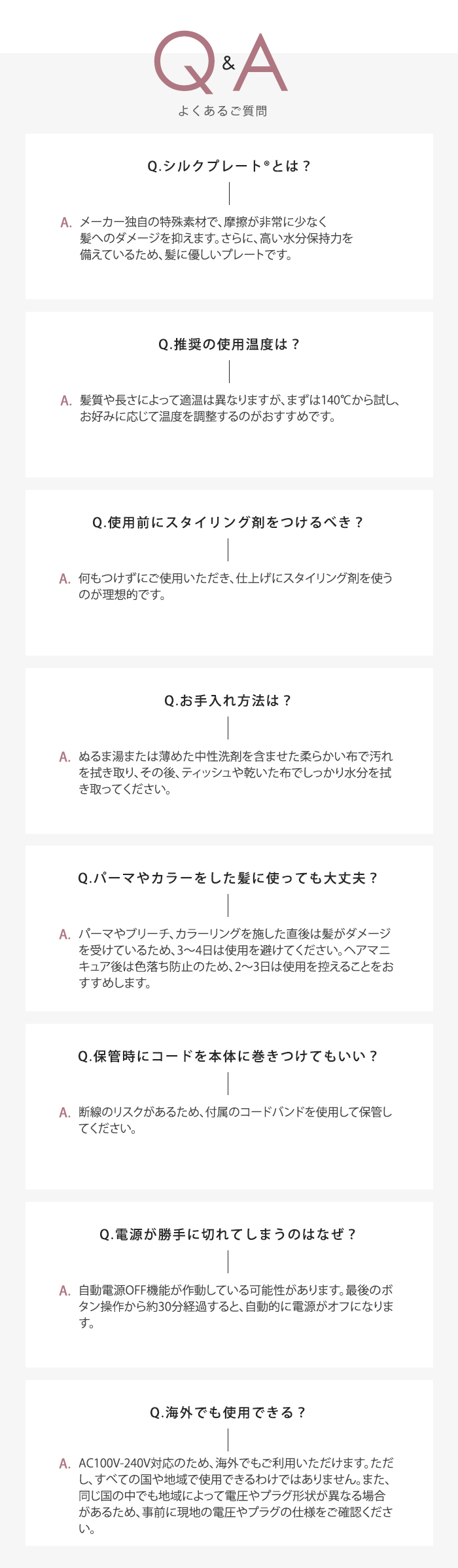 Q&A

よくあるご質問

Q.シルクプレート®とは？

A. メーカー独自の特殊素材で、摩擦が非常に少なく髪へのダメージを抑えます。さらに、高い水分保持力を備えているため、髪に優しいプレートです。

Q.推奨の使用温度は？

A. 髪質や長さによって適温は異なりますが、まずは140℃から試し、お好みに応じて温度を調整するのがおすすめです。

Q.使用前にスタイリング剤をつけるべき？

A. 何もつけずにご使用いただき、仕上げにスタイリング剤を使うのが理想的です。

Q.お手入れ方法は？

A. ぬるま湯または薄めた中性洗剤を含ませた柔らかい布で汚れを拭き取り、その後、ティッシュや乾いた布でしっかり水分を拭き取ってください。

Q.パーマやカラーをした髪に使っても大丈夫？

A. パーマやブリーチ、カラーリングを施した直後は髪がダメージを受けているため、3〜4日は使用を避けてください。ヘアマニキュア後は色落ち防止のため、2〜3日は使用を控えることをおすすめします。

Q.保管時にコードを本体に巻きつけてもいい？

A. 断線のリスクがあるため、付属のコードバンドを使用して保管してください。

Q.電源が勝手に切れてしまうのはなぜ？

A. 自動電源OFF機能が作動している可能性があります。最後のボタン操作から約30分経過すると、自動的に電源がオフになります。

Q.海外でも使用できる？

A. AC100V-240V対応のため、海外でもご利用いただけます。ただし、すべての国や地域で使用できるわけではありません。また、同じ国の中でも地域によって電圧やプラグ形状が異なる場合があるため、事前に現地の電圧やプラグの仕様をご確認ください。